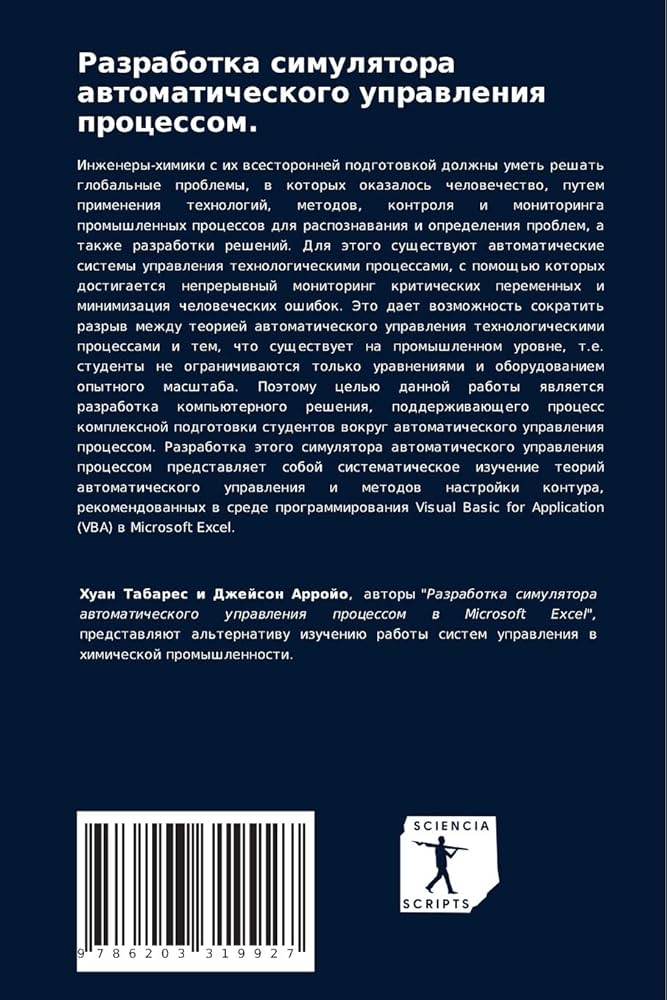 Разработка симулятора автоматического управления процессом.

Инженеры-химики с их всесторонней подготовкой должны уметь решать глобальные проблемы, в которых оказалось человечество, путем применения технологий, методов, контроля и мониторинга промышленных процессов для распознавания и определения проблем, а также разработки решений. Для этого существуют автоматические системы управления технологическими процессами, с помощью которых достигается непрерывный мониторинг критических переменных и минимизация человеческих ошибок. Это дает возможность сократить разрыв между теорией автоматического управления технологическими процессами и тем, что существует на промышленном уровне, т.е. студенты не ограничиваются только уравнениями и оборудованием опытного масштаба. Поэтому целью данной работы является разработка компьютерного решения, поддерживающего процесс комплексной подготовки студентов вокруг автоматического управления процессом. Разработка этого симулятора автоматического управления процессом представляет собой систематическое изучение теорий автоматического управления и методов настройки контура, рекомендованных в среде программирования Visual Basic for Application (VBA) в Microsoft Excel.

Хуан Табарес и Джейсон Арройо, авторы "Разработка симулятора автоматического управления процессом в Microsoft Excel", представляют альтернативу изучению работы систем управления в химической промышленности.

9 786203 319927

SCIENCIA SCRIPTS